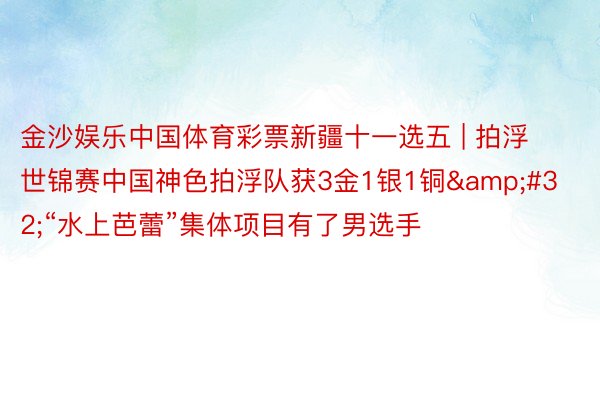 金沙娱乐中国体育彩票新疆十一选五 | 拍浮世锦赛中国神色拍浮队获3金1银1铜&amp;#32;“水上芭蕾”集体项目有了男选手